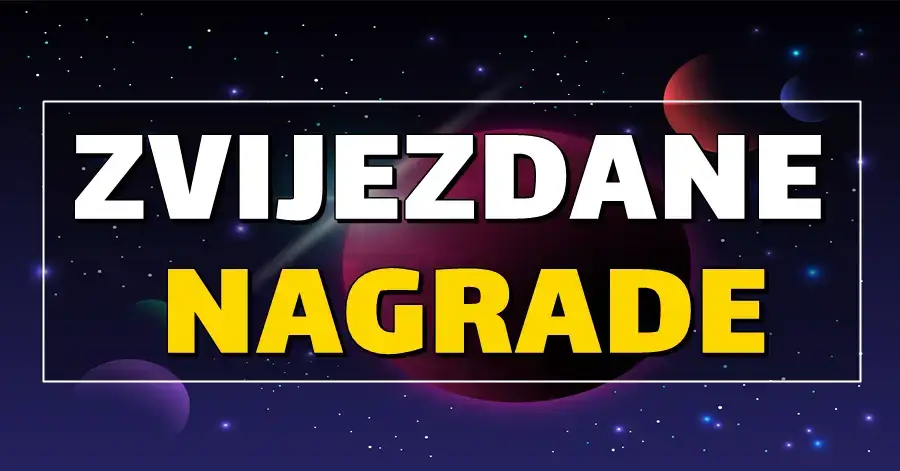 ZVIJEZDANE
NAGRADE